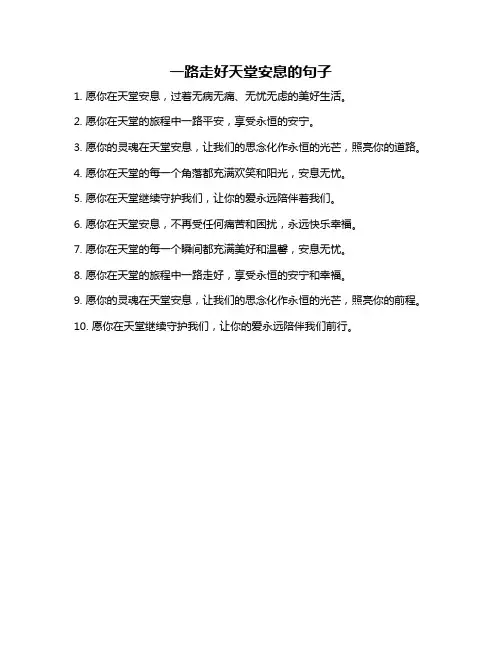 一路走好天堂安息的句子

1. 愿你在天堂安息，过着无病无痛、无忧无虑的美好生活。

2. 愿你在天堂的旅程中一路平安，享受永恒的安宁。

3. 愿你的灵魂在天堂安息，让我们的思念化作永恒的光芒，照亮你的道路。

4. 愿你在天堂的每一个角落都充满欢笑和阳光，安息无忧。

5. 愿你在天堂继续守护我们，让你的爱永远陪伴着我们。

6. 愿你在天堂安息，不再受任何痛苦和困扰，永远快乐幸福。

7. 愿你在天堂的每一个瞬间都充满美好和温馨，安息无忧。

8. 愿你在天堂的旅程中一路走好，享受永恒的安宁和幸福。

9. 愿你的灵魂在天堂安息，让我们的思念化作永恒的光芒，照亮你的前程。

10. 愿你在天堂继续守护我们，让你的爱永远陪伴我们前行。